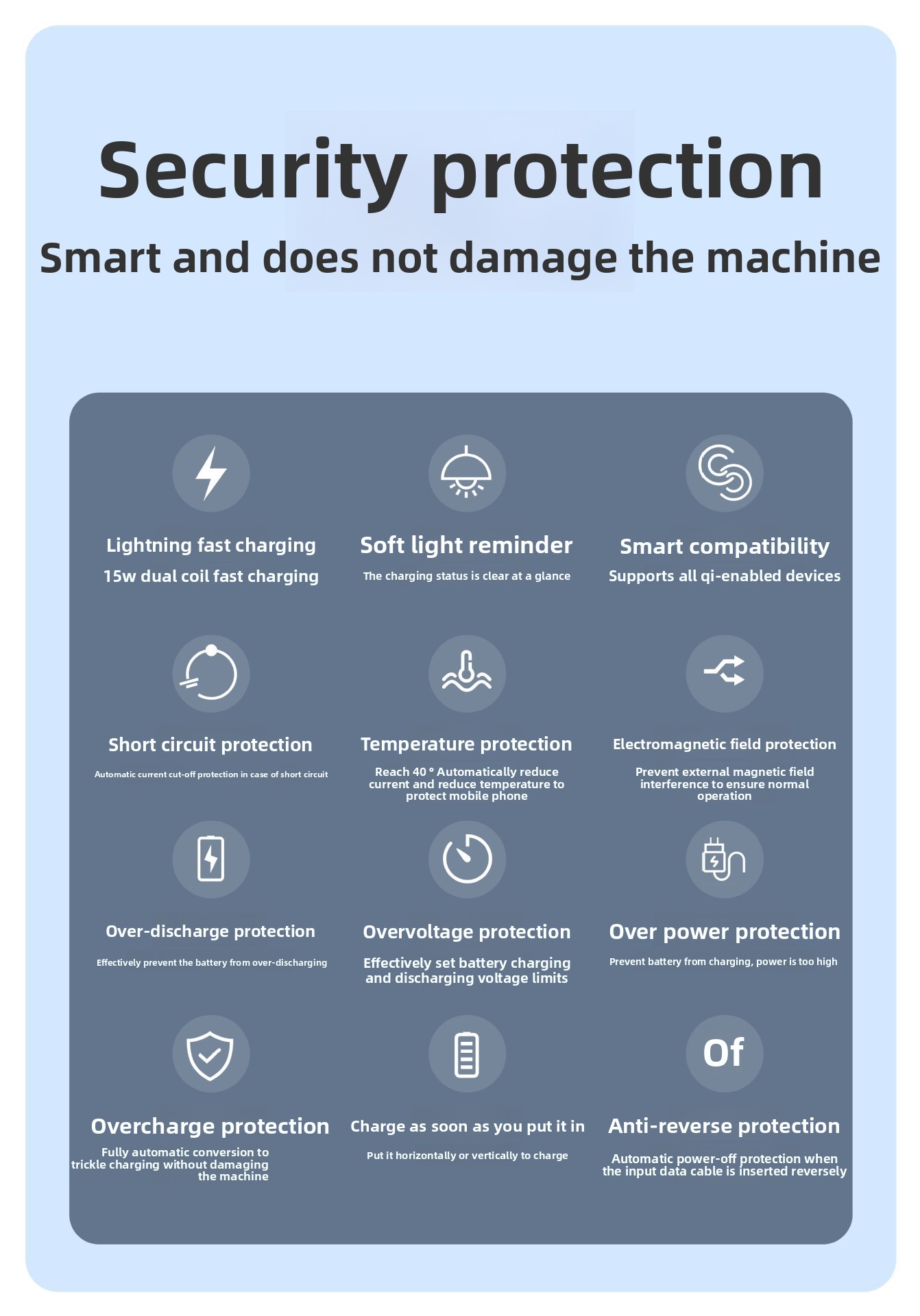 Security protection

Smart and does not damage the machine

Lightning fast charging

15w dual coil fast charging

Soft light reminder

The charging status is clear at a glance

Smart compatibility

Supports all qi-enabled devices

Short circuit protection

Automatic current cut-off protection in case of short circuit

Temperature protection

Reach 40 ° Automatically reduce current and reduce temperature to protect mobile phone

Electromagnetic field protection

Prevent external magnetic field interference to ensure normal operation

Over-discharge protection

Effectively prevent the battery from over-discharging

Overvoltage protection

Effectively set battery charging and discharging voltage limits

Over power protection

Prevent battery from charging, power is too high

Overcharge protection

Fully automatic conversion to trickle charging without damaging the machine

Charge as soon as you put it in

Put it horizontally or vertically to charge

Of

Anti-reverse protection

Automatic power-off protection when the input data cable is inserted reversely